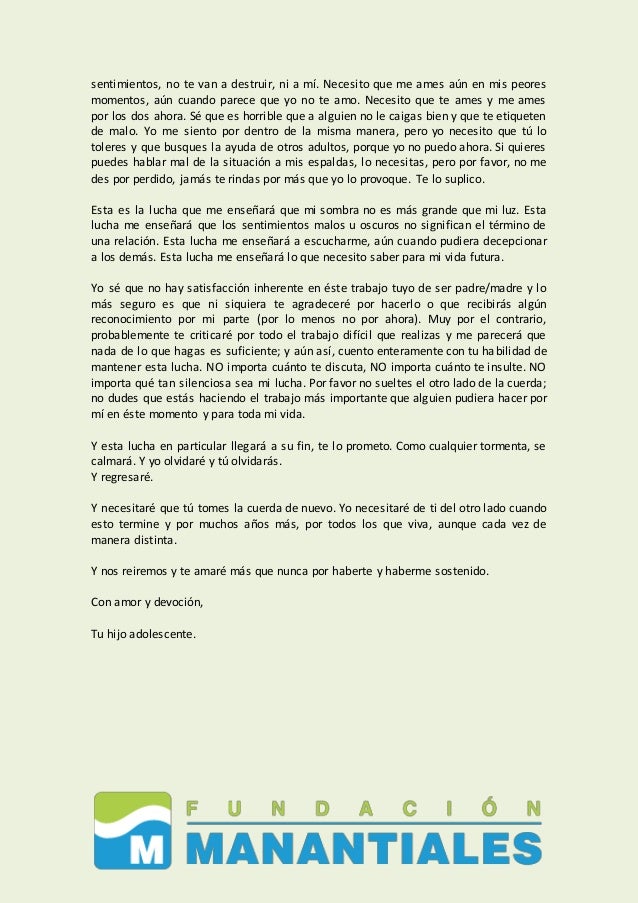 sentimientos, no te van a destruir, ni a mí. Necesito que me ames aún en mis peores momentos, aún cuando parece que yo no te amo. Necesito que te ames y me ames por los dos ahora. Sé que es horrible que a alguien no le caigas bien y que te etiqueten de malo. Yo me siento por dentro de la misma manera, pero yo necesito que tú lo toleres y que busques la ayuda de otros adultos, porque yo no puedo ahora. Si quieres puedes hablar mal de la situación a mis espaldas, lo necesitas, pero por favor, no me des por perdido, jamás te rindas por más que yo lo provoque. Te lo suplico.

Esta es la lucha que me enseñará que mi sombra no es más grande que mi luz. Esta lucha me enseñará que los sentimientos malos u oscuros no significan el término de una relación. Esta lucha me enseñará a escucharme, aún cuando pudiera decepcionar a los demás. Esta lucha me enseñará lo que necesito saber para mi vida futura.

Yo sé que no hay satisfacción inherente en éste trabajo tuyo de ser padre/madre y lo más seguro es que ni siquiera te agradeceré por hacerlo o que recibirás algún reconocimiento por mi parte (por lo menos no por ahora). Muy por el contrario, probablemente te criticaré por todo el trabajo difícil que realizas y me parecerá que nada de lo que hagas es suficiente; y aún así, cuento enteramente con tu habilidad de mantener esta lucha. NO importa cuánto te discuta, NO importa cuánto te insulte. NO importa qué tan silenciosa sea mi lucha. Por favor no sueltes el otro lado de la cuerda; no dudes que estás haciendo el trabajo más importante que alguien pudiera hacer por mí en éste momento y para toda mi vida.

Y esta lucha en particular llegará a su fin, te lo prometo. Como cualquier tormenta, se calmará. Y yo olvidaré y tú olvidarás.
Y regresaré.

Y necesitaré que tú tomes la cuerda de nuevo. Yo necesitaré de ti del otro lado cuando esto termine y por muchos años más, por todos los que viva, aunque cada vez de manera distinta.

Y nos reiremos y te amaré más que nunca por haberte y haberme sostenido.

Con amor y devoción,

Tu hijo adolescente.

M FUNDACIÓN MANANTIALES